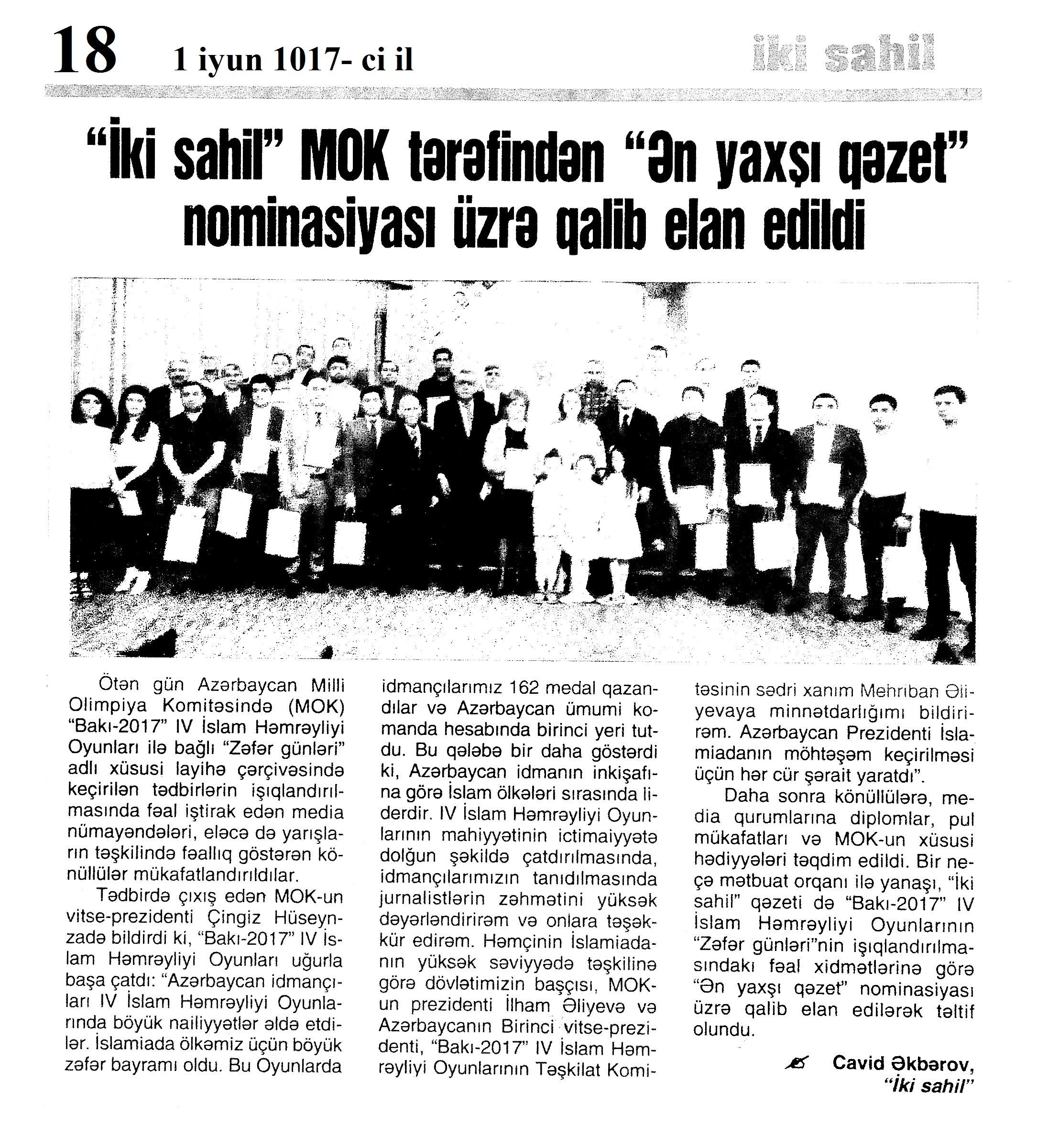 18 1 iyun 1017- ci il

iki sahil

"İki sahil" MOK tərəfindən "Ən yaxşı qəzet" nominasiyası üzrə qalib elan edildi

Ötən gün Azərbaycan Milli Olimpiya Komitəsində (MOK) "Bakı-2017" IV İslam Həmrəyliyi Oyunları ilə bağlı "Zəfər günləri" adlı xüsusi layihə çərçivəsində keçirilən tədbirlərin işıqlandırılmasında fəal iştirak edən media nümayəndələri, eləcə də yarışların təşkilində fəallıq göstərən könüllülər mükafatlandırıldılar.

Tədbirdə çıxış edən MOK-un vitse-prezidenti Çingiz Hüseynzadə bildirdi ki, "Bakı-2017" IV İslam Həmrəyliyi Oyunları uğurla başa çatdı: "Azərbaycan idmançıları IV İslam Həmrəyliyi Oyunlarında böyük nailiyyətlər əldə etdilər. İslamiada ölkəmiz üçün böyük zəfər bayramı oldu. Bu Oyunlarda idmançılarımız 162 medal qazandılar və Azərbaycan ümumi komanda hesabında birinci yeri tutdu. Bu qələbə bir daha göstərdi ki, Azərbaycan idmanın inkişafına görə İslam ölkələri sırasında liderdir. IV İslam Həmrəyliyi Oyunlarının mahiyyətinin ictimaiyyətə dolğun şəkildə çatdırılmasında, idmançılarımızın tanıdılmasında jurnalistlərin zəhmətini yüksək dəyərləndirirəm və onlara təşəkkür edirəm. Həmçinin İslamiadanın yüksək səviyyədə təşkilinə görə dövlətimizin başçısı, MOK-un prezidenti İlham Əliyevə və Azərbaycanın Birinci vitse-prezidenti, "Bakı-2017" IV İslam Həmrəyliyi Oyunlarının Təşkilat Komitəsinin sədri xanım Mehriban Əliyevaya minnətdarlığımı bildirirəm. Azərbaycan Prezidenti İslamiadanın möhtəşəm keçirilməsi üçün hər cür şərait yaratdı".

Daha sonra könüllülərə, media qurumlarına diplomlar, pul mükafatları və MOK-un xüsusi hədiyyələri təqdim edildi. Bir neçə mətbuat orqanı ilə yanaşı, "İki sahil" qəzeti də "Bakı-2017" IV İslam Həmrəyliyi Oyunlarının "Zəfər günləri"nin işıqlandırılmasındakı fəal xidmətlərinə görə "Ən yaxşı qəzet" nominasiyası üzrə qalib elan edilərək təltif olundu.

Cavid Əkbərov, "İki sahil"